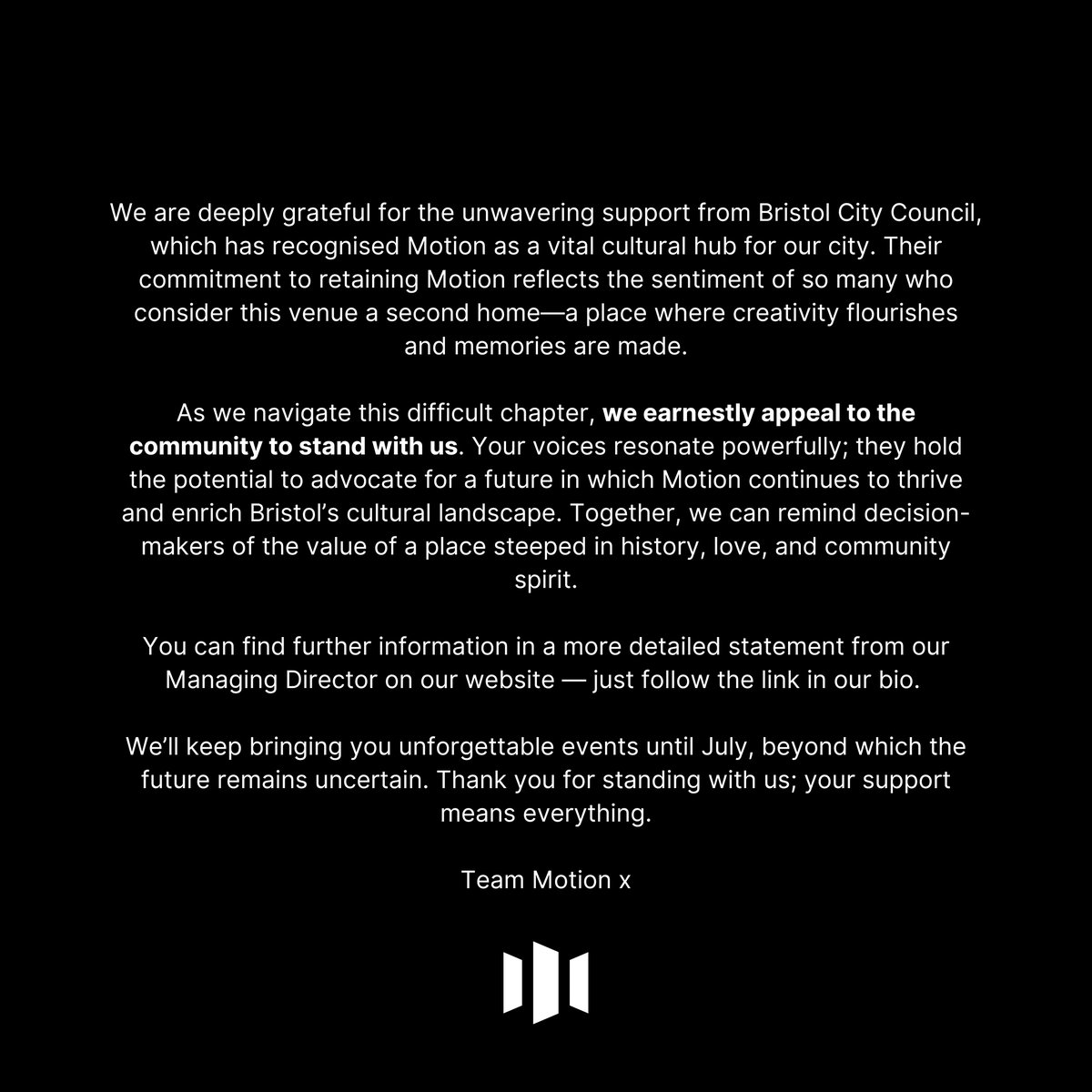 We are deeply grateful for the unwavering support from Bristol City Council, which has recognised Motion as a vital cultural hub for our city. Their commitment to retaining Motion reflects the sentiment of so many who consider this venue a second home—a place where creativity flourishes and memories are made.

As we navigate this difficult chapter, we earnestly appeal to the community to stand with us. Your voices resonate powerfully; they hold the potential to advocate for a future in which Motion continues to thrive and enrich Bristol's cultural landscape. Together, we can remind decision-makers of the value of a place steeped in history, love, and community spirit.

You can find further information in a more detailed statement from our Managing Director on our website — just follow the link in our bio.

We'll keep bringing you unforgettable events until July, beyond which the future remains uncertain. Thank you for standing with us; your support means everything.

Team Motion x